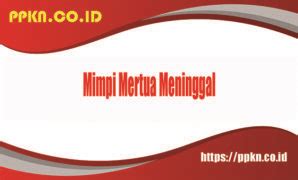 PPKN.CO.ID

Mimpi Mertua Meninggal

https://ppkn.co.id